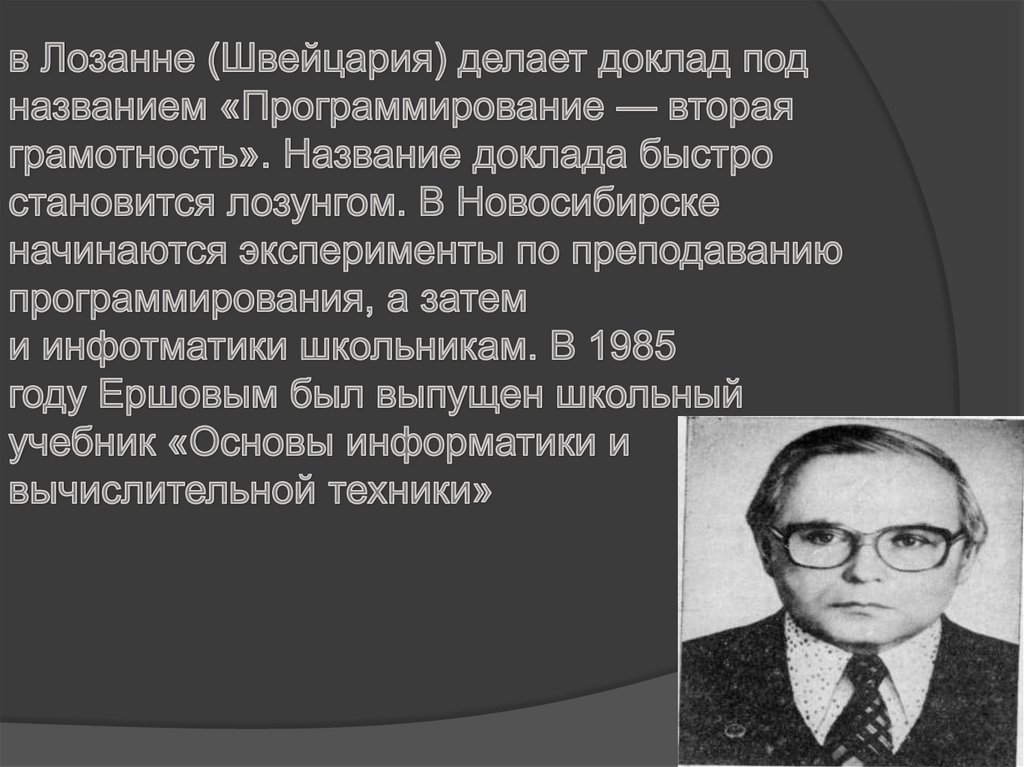 в Лозанне (Швейцария) делает доклад под названием «Программирование — вторая грамотность». Название доклада быстро становится лозунгом. В Новосибирске начинаются эксперименты по преподаванию программирования, а затем и инфотматики школьникам. В 1985 году Ершовым был выпущен школьный учебник «Основы информатики и вычислительной техники»